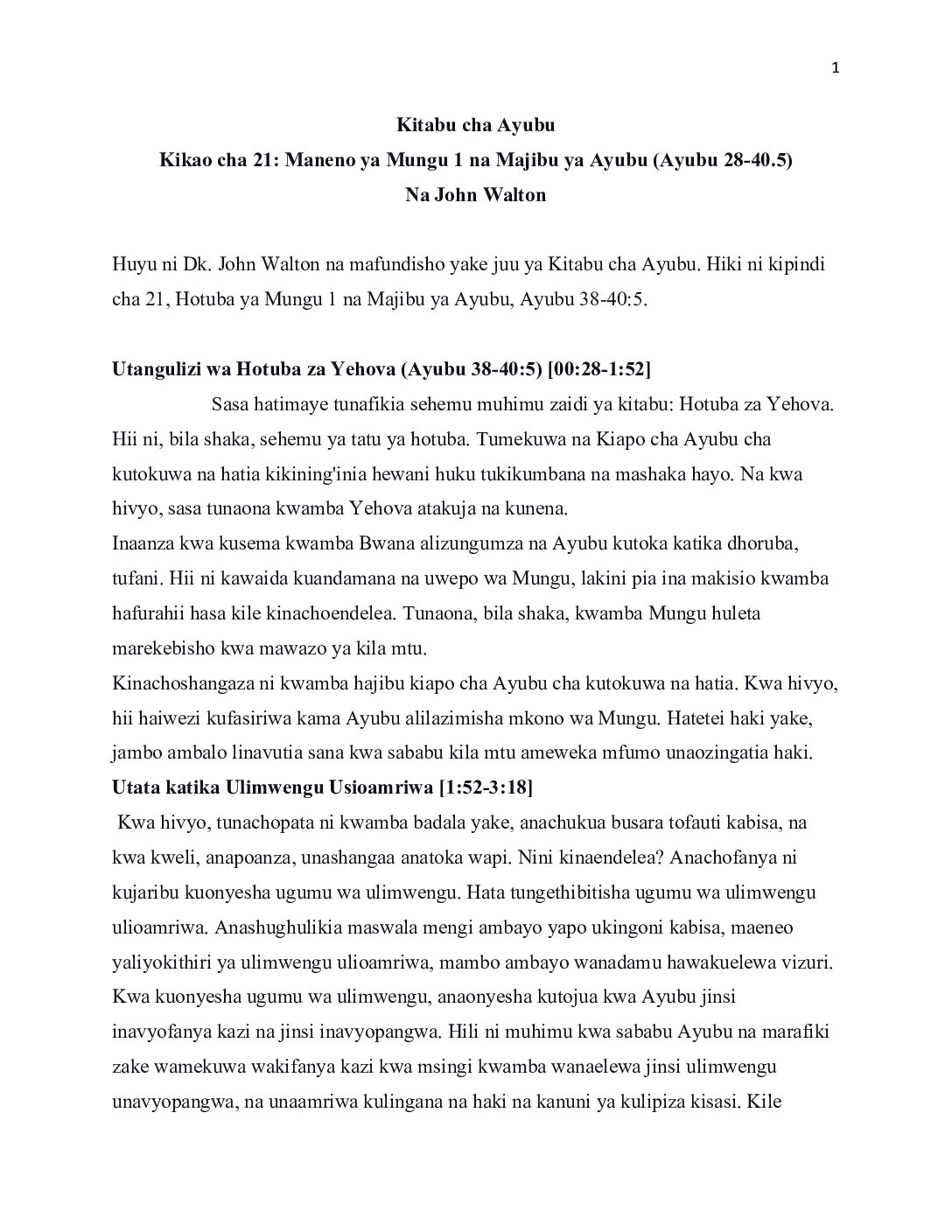 1

Kitabu cha Ayubu

Kikao cha 21: Maneno ya Mungu 1 na Majibu ya Ayubu (Ayubu 28-40.5)

Na John Walton

Huyu ni Dk. John Walton na mafundisho yake juu ya Kitabu cha Ayubu. Hiki ni kipindi cha 21, Hotuba ya Mungu 1 na Majibu ya Ayubu, Ayubu 38-40:5.

Utangulizi wa Hotuba za Yehova (Ayubu 38-40:5) [00:28-1:52]

Sasa hatimaye tunafikia sehemu muhimu zaidi ya kitabu: Hotuba za Yehova. Hii ni, bila shaka, sehemu ya tatu ya hotuba. Tumekuwa na Kiapo cha Ayubu cha kutokuwa na hatia kikining'inia hewani huku tukikumbana na mashaka hayo. Na kwa hivyo, sasa tunaona kwamba Yehova atakuja na kunena.

Inaanza kwa kusema kwamba Bwana alizungumza na Ayubu kutoka katika dhoruba, tufani. Hii ni kawaida kuandamana na uwepo wa Mungu, lakini pia ina makisio kwamba hafurahii hasa kile kinachoendelea. Tunaona, bila shaka, kwamba Mungu huleta marekebisho kwa mawazo ya kila mtu.

Kinachoshangaza ni kwamba hajibu kiapo cha Ayubu cha kutokuwa na hatia. Kwa hivyo, hii haiwezi kufasiriwa kama Ayubu alilazimisha mkono wa Mungu. Hatetei haki yake, jambo ambalo linavutia sana kwa sababu kila mtu ameweka mfumo unaozingatia haki.

Utata katika Ulimwengu Usioamriwa [1:52-3:18]

Kwa hivyo, tunachopata ni kwamba badala yake, anachukua busara tofauti kabisa, na kwa kweli, anapoanza, unashangaa anatoka wapi. Nini kinaendelea? Anachofanya ni kujaribu kuonyesha ugumu wa ulimwengu. Hata tungethibitisha ugumu wa ulimwengu ulioamriwa. Anashughulikia maswala mengi ambayo yapo ukingoni kabisa, maeneo yaliyokithiri ya ulimwengu ulioamriwa, mambo ambayo wanadamu hawakuelewa vizuri. Kwa kuonyesha ugumu wa ulimwengu, anaonyesha kutojua kwa Ayubu jinsi inavyofanya kazi na jinsi inavyopangwa. Hili ni muhimu kwa sababu Ayubu na marafiki zake wamekuwa wakifanya kazi kwa msingi kwamba wanaelewa jinsi ulimwengu unavyopangwa, na unaamriwa kulingana na haki na kanuni ya kulipiza kisasi. Kile